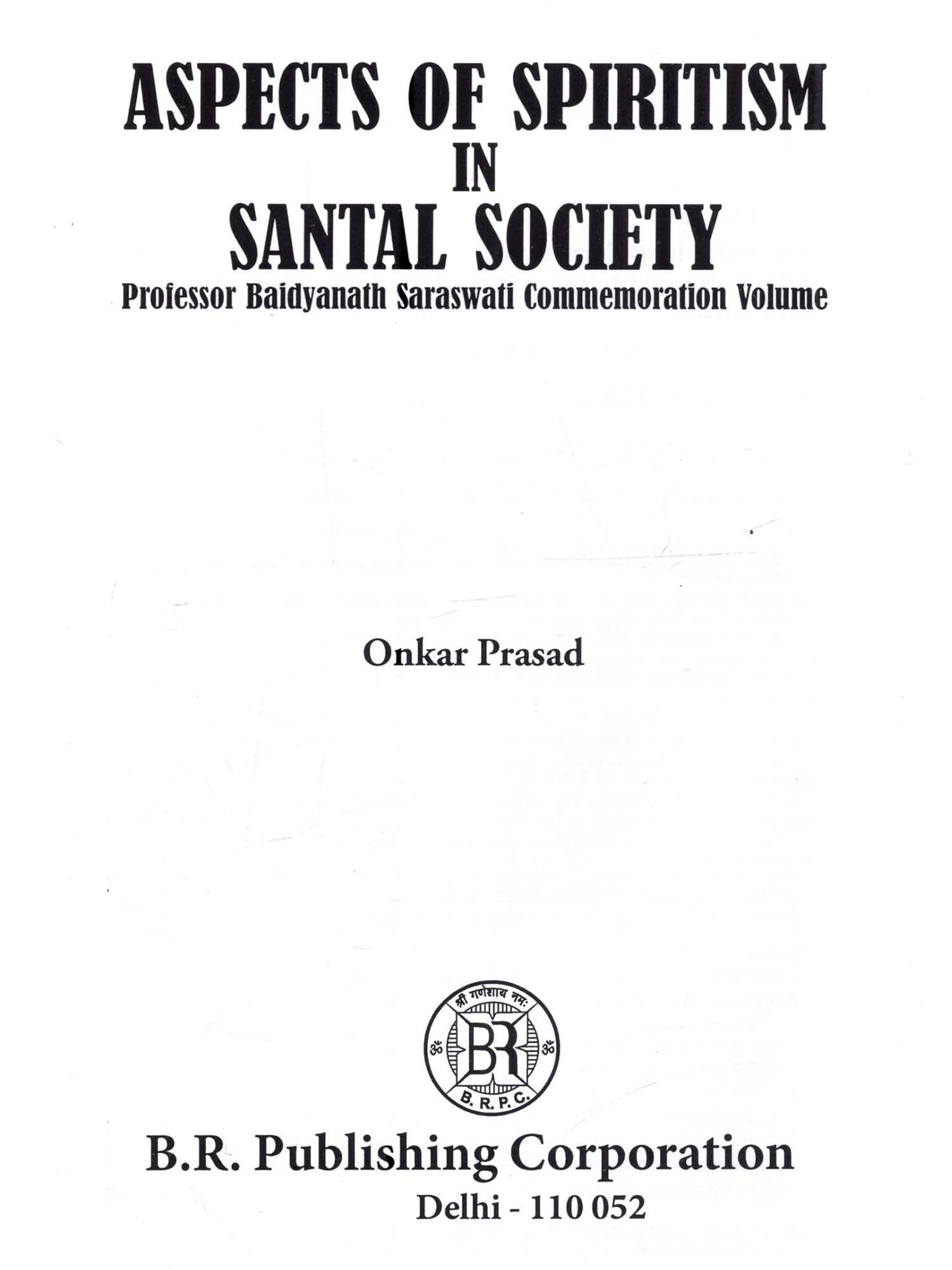 ASPECTS OF SPIRITISM
IN
SANTAL SOCIETY
Professor Baidyanath Saraswati Commemoration Volume

Onkar Prasad

श्री गणेशाय नमः
BR
B. R. P. C.

B.R. Publishing Corporation
Delhi - 110 052